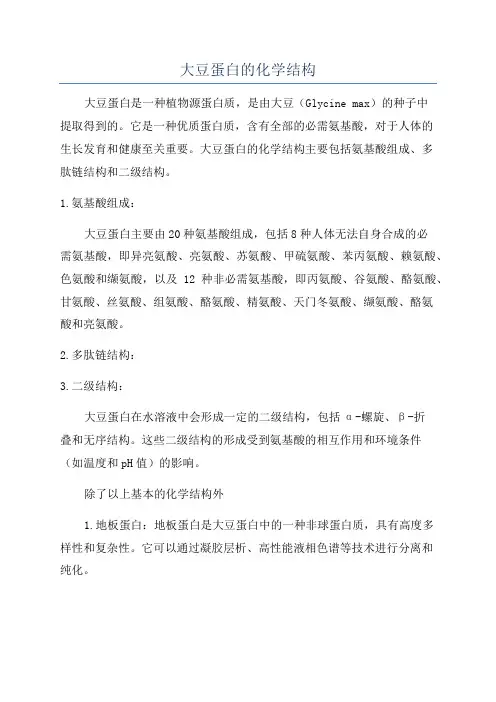 大豆蛋白的化学结构

大豆蛋白是一种植物源蛋白质，是由大豆（Glycine max）的种子中提取得到的。它是一种优质蛋白质，含有全部的必需氨基酸，对于人体的生长发育和健康至关重要。大豆蛋白的化学结构主要包括氨基酸组成、多肽链结构和二级结构。

1.氨基酸组成：

大豆蛋白主要由20种氨基酸组成，包括8种人体无法自身合成的必需氨基酸，即异亮氨酸、亮氨酸、苏氨酸、甲硫氨酸、苯丙氨酸、赖氨酸、色氨酸和缬氨酸，以及 12 种非必需氨基酸，即丙氨酸、谷氨酸、酪氨酸、甘氨酸、丝氨酸、组氨酸、酪氨酸、精氨酸、天门冬氨酸、缬氨酸、酪氨酸和亮氨酸。

2.多肽链结构：

3.二级结构：

大豆蛋白在水溶液中会形成一定的二级结构，包括α-螺旋、β-折叠和无序结构。这些二级结构的形成受到氨基酸的相互作用和环境条件（如温度和pH值）的影响。

除了以上基本的化学结构外

1.地板蛋白：地板蛋白是大豆蛋白中的一种非球蛋白质，具有高度多样性和复杂性。它可以通过凝胶层析、高性能液相色谱等技术进行分离和纯化。